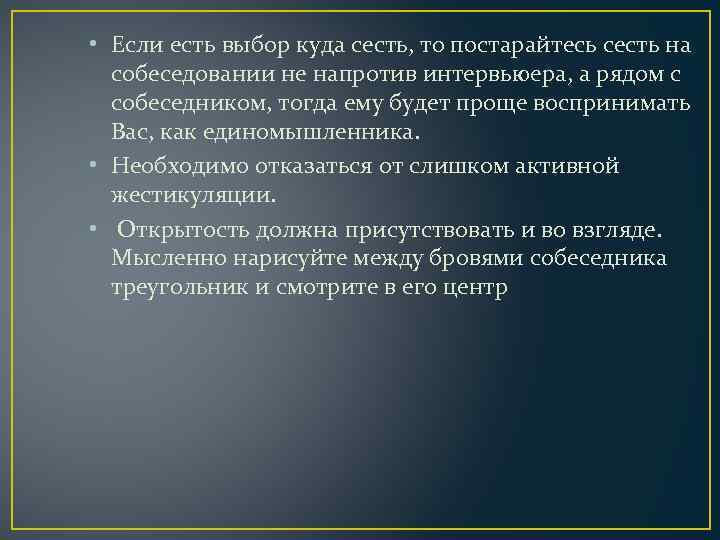 • Если есть выбор куда сесть, то постарайтесь сесть на собеседовании не напротив интервьюера, а рядом с собеседником, тогда ему будет проще воспринимать Вас, как единомышленника.

• Необходимо отказаться от слишком активной жестикуляции.

• Открытость должна присутствовать и во взгляде. Мысленно нарисуйте между бровями собеседника треугольник и смотрите в его центр